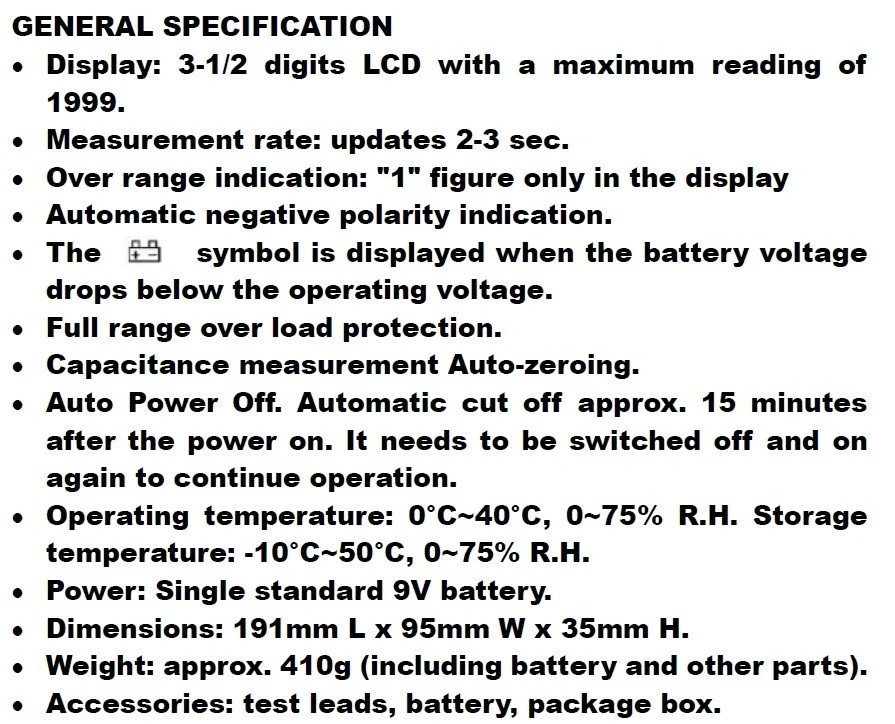 GENERAL SPECIFICATION

• Display: 3-1/2 digits LCD with a maximum reading of 1999.
• Measurement rate: updates 2-3 sec.
• Over range indication: "1" figure only in the display
• Automatic negative polarity indication.
• The symbol is displayed when the battery voltage drops below the operating voltage.
• Full range over load protection.
• Capacitance measurement Auto-zeroing.
• Auto Power Off. Automatic cut off approx. 15 minutes after the power on. It needs to be switched off and on again to continue operation.
• Operating temperature: 0°C~40°C, 0~75% R.H. Storage temperature: -10°C~50°C, 0~75% R.H.
• Power: Single standard 9V battery.
• Dimensions: 191mm L x 95mm W x 35mm H.
• Weight: approx. 410g (including battery and other parts).
• Accessories: test leads, battery, package box.